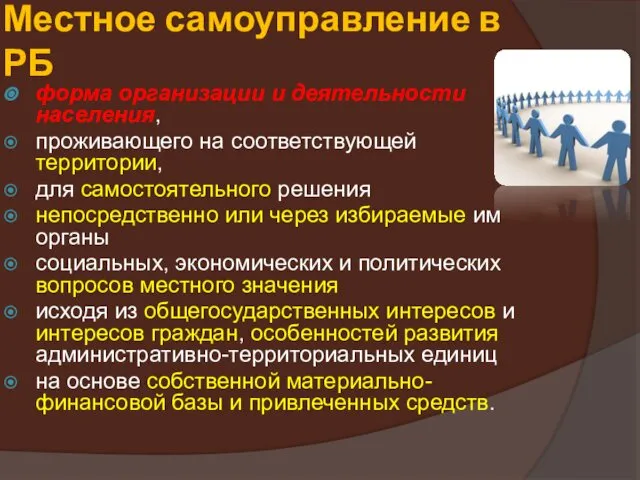 Местное самоуправление в РБ

форма организации и деятельности населения,

проживающего на соответствующей территории,

для самостоятельного решения

непосредственно или через избираемые им органы

социальных, экономических и политических вопросов местного значения

исходя из общегосударственных интересов и интересов граждан, особенностей развития административно-территориальных единиц

на основе собственной материально-финансовой базы и привлеченных средств.